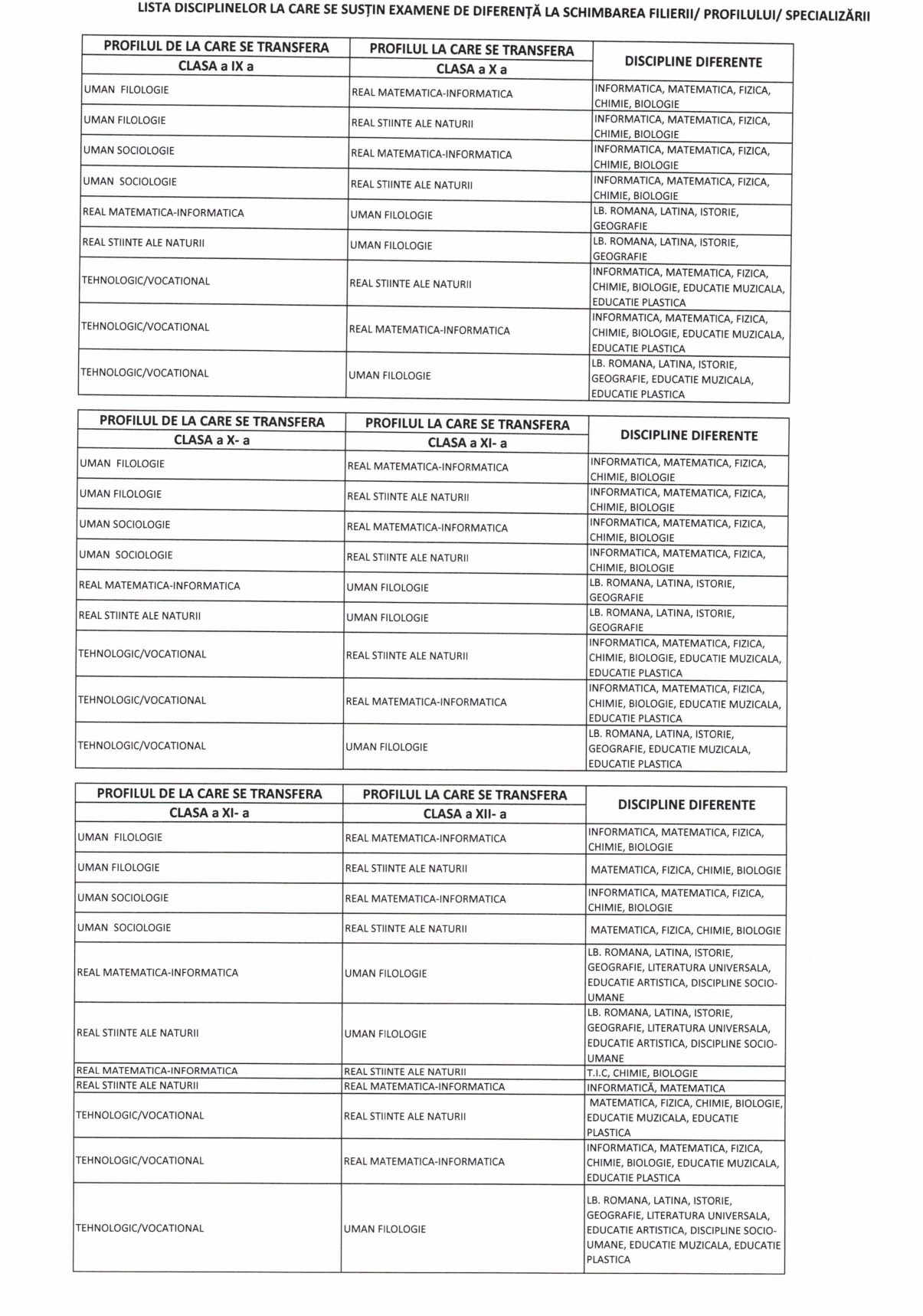 LISTA DISCIPLINELOR LA CARE SE SUSȚIN EXAMENE DE DIFERENȚĂ LA SCHIMBAREA FILIERII/ PROFILULUI/ SPECIALIZĂRII

| PROFILUL DE LA CARE SE TRANSFERA CLASA a IX a | PROFILUL LA CARE SE TRANSFERA CLASA a X a | DISCIPLINE DIFERENTE |
|---|---|---|
| UMAN FILOLOGIE | REAL MATEMATICA-INFORMATICA | INFORMATICA, MATEMATICA, FIZICA, CHIMIE, BIOLOGIE |
| UMAN FILOLOGIE | REAL STIINTE ALE NATURII | INFORMATICA, MATEMATICA, FIZICA, CHIMIE, BIOLOGIE |
| UMAN SOCIOLOGIE | REAL MATEMATICA-INFORMATICA | INFORMATICA, MATEMATICA, FIZICA, CHIMIE, BIOLOGIE |
| UMAN SOCIOLOGIE | REAL STIINTE ALE NATURII | INFORMATICA, MATEMATICA, FIZICA, CHIMIE, BIOLOGIE |
| REAL MATEMATICA-INFORMATICA | UMAN FILOLOGIE | LB. ROMANA, LATINA, ISTORIE, GEOGRAFIE |
| REAL STIINTE ALE NATURII | UMAN FILOLOGIE | LB. ROMANA, LATINA, ISTORIE, GEOGRAFIE |
| TEHNOLOGIC/VOCATIONAL | REAL STIINTE ALE NATURII | INFORMATICA, MATEMATICA, FIZICA, CHIMIE, BIOLOGIE, EDUCATIE MUZICALA, EDUCATIE PLASTICA |
| TEHNOLOGIC/VOCATIONAL | REAL MATEMATICA-INFORMATICA | INFORMATICA, MATEMATICA, FIZICA, CHIMIE, BIOLOGIE, EDUCATIE MUZICALA, EDUCATIE PLASTICA |
| TEHNOLOGIC/VOCATIONAL | UMAN FILOLOGIE | LB. ROMANA, LATINA, ISTORIE, GEOGRAFIE, EDUCATIE MUZICALA, EDUCATIE PLASTICA |

| PROFILUL DE LA CARE SE TRANSFERA CLASA a X- a | PROFILUL LA CARE SE TRANSFERA CLASA a XI- a | DISCIPLINE DIFERENTE |
|---|---|---|
| UMAN FILOLOGIE | REAL MATEMATICA-INFORMATICA | INFORMATICA, MATEMATICA, FIZICA, CHIMIE, BIOLOGIE |
| UMAN FILOLOGIE | REAL STIINTE ALE NATURII | INFORMATICA, MATEMATICA, FIZICA, CHIMIE, BIOLOGIE |
| UMAN SOCIOLOGIE | REAL MATEMATICA-INFORMATICA | INFORMATICA, MATEMATICA, FIZICA, CHIMIE, BIOLOGIE |
| UMAN SOCIOLOGIE | REAL STIINTE ALE NATURII | INFORMATICA, MATEMATICA, FIZICA, CHIMIE, BIOLOGIE |
| REAL MATEMATICA-INFORMATICA | UMAN FILOLOGIE | LB. ROMANA, LATINA, ISTORIE, GEOGRAFIE |
| REAL STIINTE ALE NATURII | UMAN FILOLOGIE | LB. ROMANA, LATINA, ISTORIE, GEOGRAFIE |
| TEHNOLOGIC/VOCATIONAL | REAL STIINTE ALE NATURII | INFORMATICA, MATEMATICA, FIZICA, CHIMIE, BIOLOGIE, EDUCATIE MUZICALA, EDUCATIE PLASTICA |
| TEHNOLOGIC/VOCATIONAL | REAL MATEMATICA-INFORMATICA | INFORMATICA, MATEMATICA, FIZICA, CHIMIE, BIOLOGIE, EDUCATIE MUZICALA, EDUCATIE PLASTICA |
| TEHNOLOGIC/VOCATIONAL | UMAN FILOLOGIE | LB. ROMANA, LATINA, ISTORIE, GEOGRAFIE, EDUCATIE MUZICALA, EDUCATIE PLASTICA |

| PROFILUL DE LA CARE SE TRANSFERA CLASA a XI- a | PROFILUL LA CARE SE TRANSFERA CLASA a XII- a | DISCIPLINE DIFERENTE |
|---|---|---|
| UMAN FILOLOGIE | REAL MATEMATICA-INFORMATICA | INFORMATICA, MATEMATICA, FIZICA, CHIMIE, BIOLOGIE |
| UMAN FILOLOGIE | REAL STIINTE ALE NATURII | MATEMATICA, FIZICA, CHIMIE, BIOLOGIE |
| UMAN SOCIOLOGIE | REAL MATEMATICA-INFORMATICA | INFORMATICA, MATEMATICA, FIZICA, CHIMIE, BIOLOGIE |
| UMAN SOCIOLOGIE | REAL STIINTE ALE NATURII | MATEMATICA, FIZICA, CHIMIE, BIOLOGIE |
| REAL MATEMATICA-INFORMATICA | UMAN FILOLOGIE | LB. ROMANA, LATINA, ISTORIE, GEOGRAFIE, LITERATURA UNIVERSALA, EDUCATIE ARTISTICA, DISCIPLINE SOCIO-UMANE |
| REAL STIINTE ALE NATURII | UMAN FILOLOGIE | LB. ROMANA, LATINA, ISTORIE, GEOGRAFIE, LITERATURA UNIVERSALA, EDUCATIE ARTISTICA, DISCIPLINE SOCIO-UMANE |
| REAL MATEMATICA-INFORMATICA | REAL STIINTE ALE NATURII | T.I.C, CHIMIE, BIOLOGIE |
| REAL STIINTE ALE NATURII | REAL MATEMATICA-INFORMATICA | INFORMATICĂ, MATEMATICA |
| TEHNOLOGIC/VOCATIONAL | REAL STIINTE ALE NATURII | MATEMATICA, FIZICA, CHIMIE, BIOLOGIE, EDUCATIE MUZICALA, EDUCATIE PLASTICA |
| TEHNOLOGIC/VOCATIONAL | REAL MATEMATICA-INFORMATICA | INFORMATICA, MATEMATICA, FIZICA, CHIMIE, BIOLOGIE, EDUCATIE MUZICALA, EDUCATIE PLASTICA |
| TEHNOLOGIC/VOCATIONAL | UMAN FILOLOGIE | LB. ROMANA, LATINA, ISTORIE, GEOGRAFIE, LITERATURA UNIVERSALA, EDUCATIE ARTISTICA, DISCIPLINE SOCIO-UMANE, EDUCATIE MUZICALA, EDUCATIE PLASTICA |